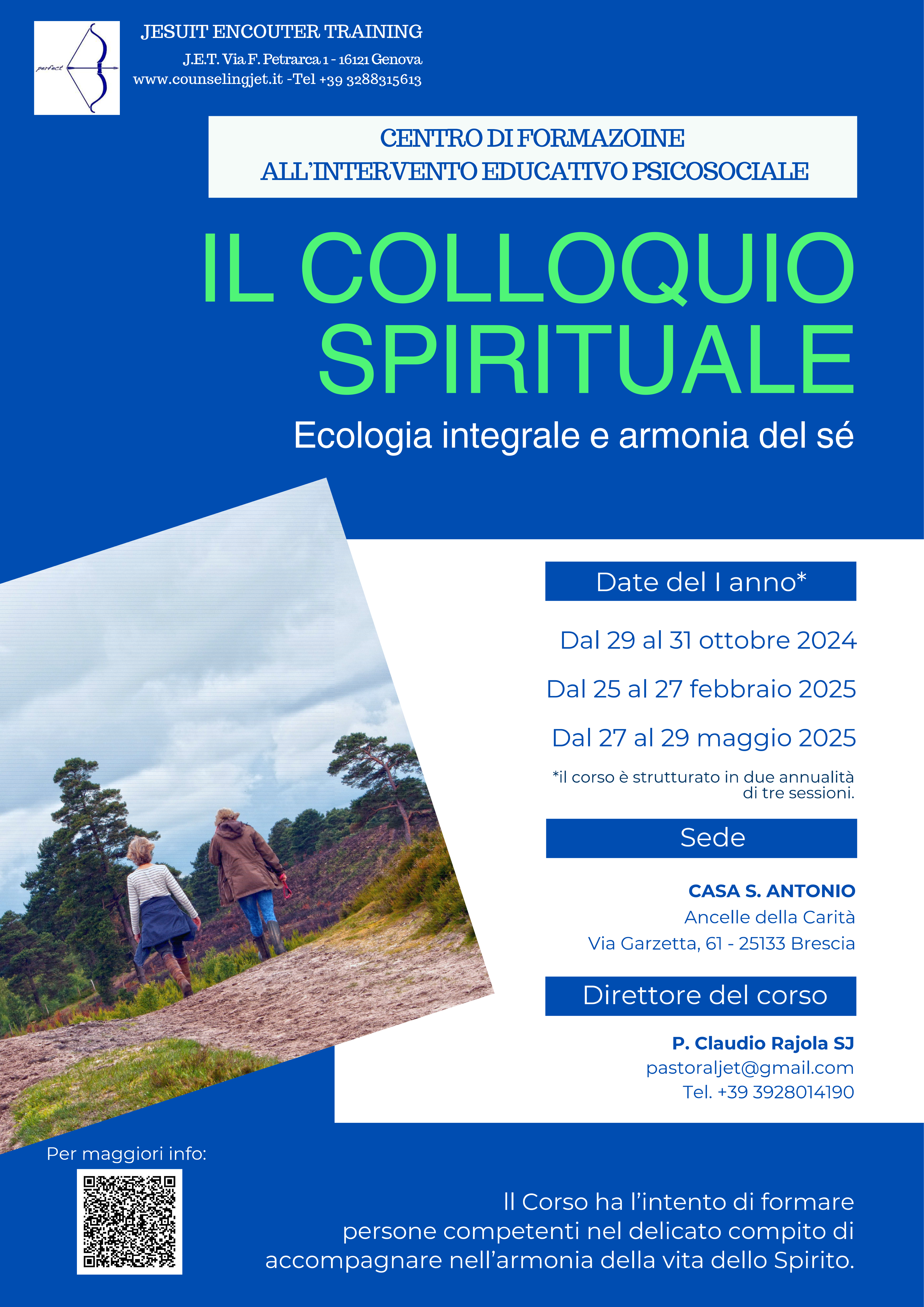 perfect

JESUIT ENCOUTER TRAINING

J.E.T. Via F. Petrarca 1 - 16121 Genova

www.counselingjet.it -Tel +39 3288315613

CENTRO DI FORMAZOINE
ALL'INTERVENTO EDUCATIVO PSICOSOCIALE

IL COLLOQUIO SPIRITUALE

Ecologia integrale e armonia del sé

Date del I anno*

Dal 29 al 31 ottobre 2024

Dal 25 al 27 febbraio 2025

Dal 27 al 29 maggio 2025

*il corso è strutturato in due annualità di tre sessioni.

Sede

CASA S. ANTONIO
Ancelle della Carità
Via Garzetta, 61 - 25133 Brescia

Direttore del corso

P. Claudio Rajola SJ
pastoraljet@gmail.com
Tel. +39 3928014190

Per maggiori info:

Il Corso ha l'intento di formare persone competenti nel delicato compito di accompagnare nell'armonia della vita dello Spirito.